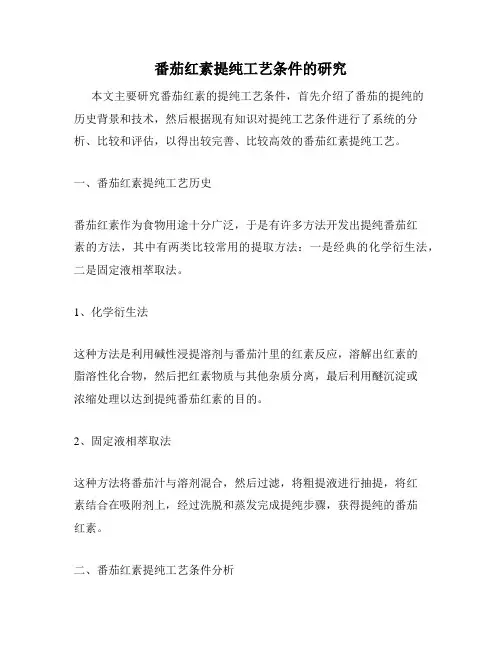 番茄红素提纯工艺条件的研究

本文主要研究番茄红素的提纯工艺条件，首先介绍了番茄的提纯的历史背景和技术，然后根据现有知识对提纯工艺条件进行了系统的分析、比较和评估，以得出较完善、比较高效的番茄红素提纯工艺。

一、番茄红素提纯工艺历史

番茄红素作为食物用途十分广泛，于是有许多方法开发出提纯番茄红素的方法，其中有两类比较常用的提取方法：一是经典的化学衍生法，二是固定液相萃取法。

1、化学衍生法

这种方法是利用碱性浸提溶剂与番茄汁里的红素反应，溶解出红素的脂溶性化合物，然后把红素物质与其他杂质分离，最后利用醚沉淀或浓缩处理以达到提纯番茄红素的目的。

2、固定液相萃取法

这种方法将番茄汁与溶剂混合，然后过滤，将粗提液进行抽提，将红素结合在吸附剂上，经过洗脱和蒸发完成提纯步骤，获得提纯的番茄红素。

二、番茄红素提纯工艺条件分析